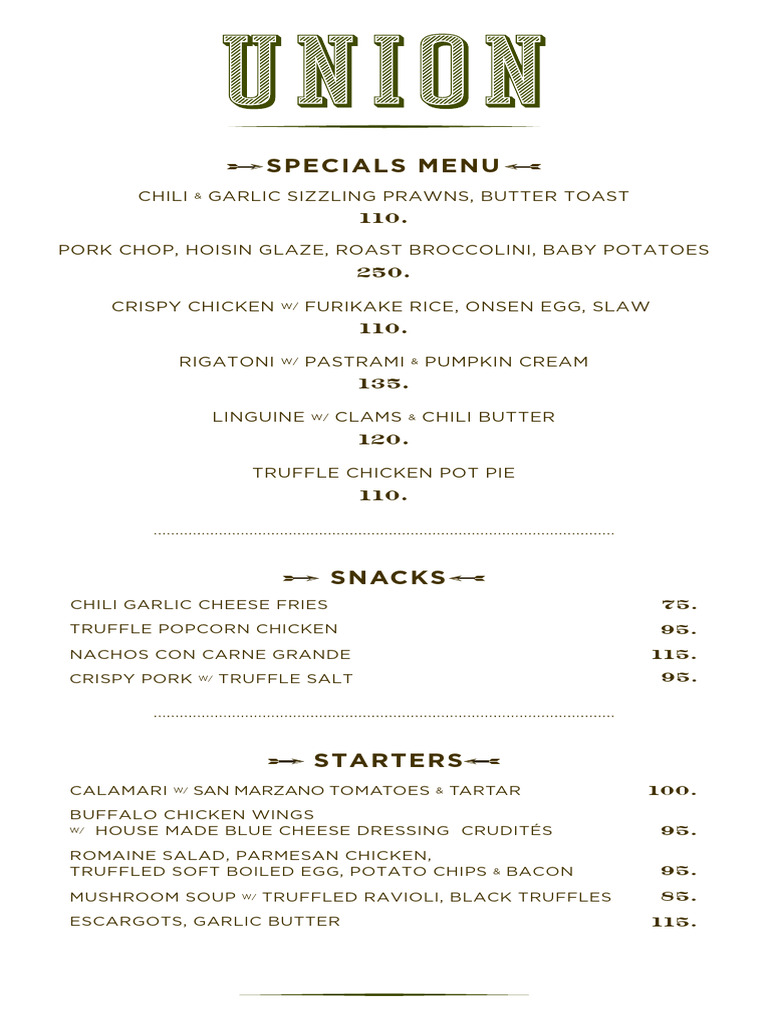 UNION

SPECIALS MENU

CHILI & GARLIC SIZZLING PRAWNS, BUTTER TOAST
110.

PORK CHOP, HOISIN GLAZE, ROAST BROCCOLINI, BABY POTATOES
250.

CRISPY CHICKEN W/ FURIKAKE RICE, ONSEN EGG, SLAW
110.

RIGATONI W/ PASTRAMI & PUMPKIN CREAM
135.

LINGUINE W/ CLAMS & CHILI BUTTER
120.

TRUFFLE CHICKEN POT PIE
110.

SNACKS

| | |
|---|---|
| CHILI GARLIC CHEESE FRIES | 75. |
| TRUFFLE POPCORN CHICKEN | 95. |
| NACHOS CON CARNE GRANDE | 115. |
| CRISPY PORK W/ TRUFFLE SALT | 95. |

STARTERS

| | |
|---|---|
| CALAMARI W/ SAN MARZANO TOMATOES & TARTAR | 100. |
| BUFFALO CHICKEN WINGS W/ HOUSE MADE BLUE CHEESE DRESSING CRUDITÉS | 95. |
| ROMAINE SALAD, PARMESAN CHICKEN, TRUFFLED SOFT BOILED EGG, POTATO CHIPS & BACON | 95. |
| MUSHROOM SOUP W/ TRUFFLED RAVIOLI, BLACK TRUFFLES | 85. |
| ESCARGOTS, GARLIC BUTTER | 115. |